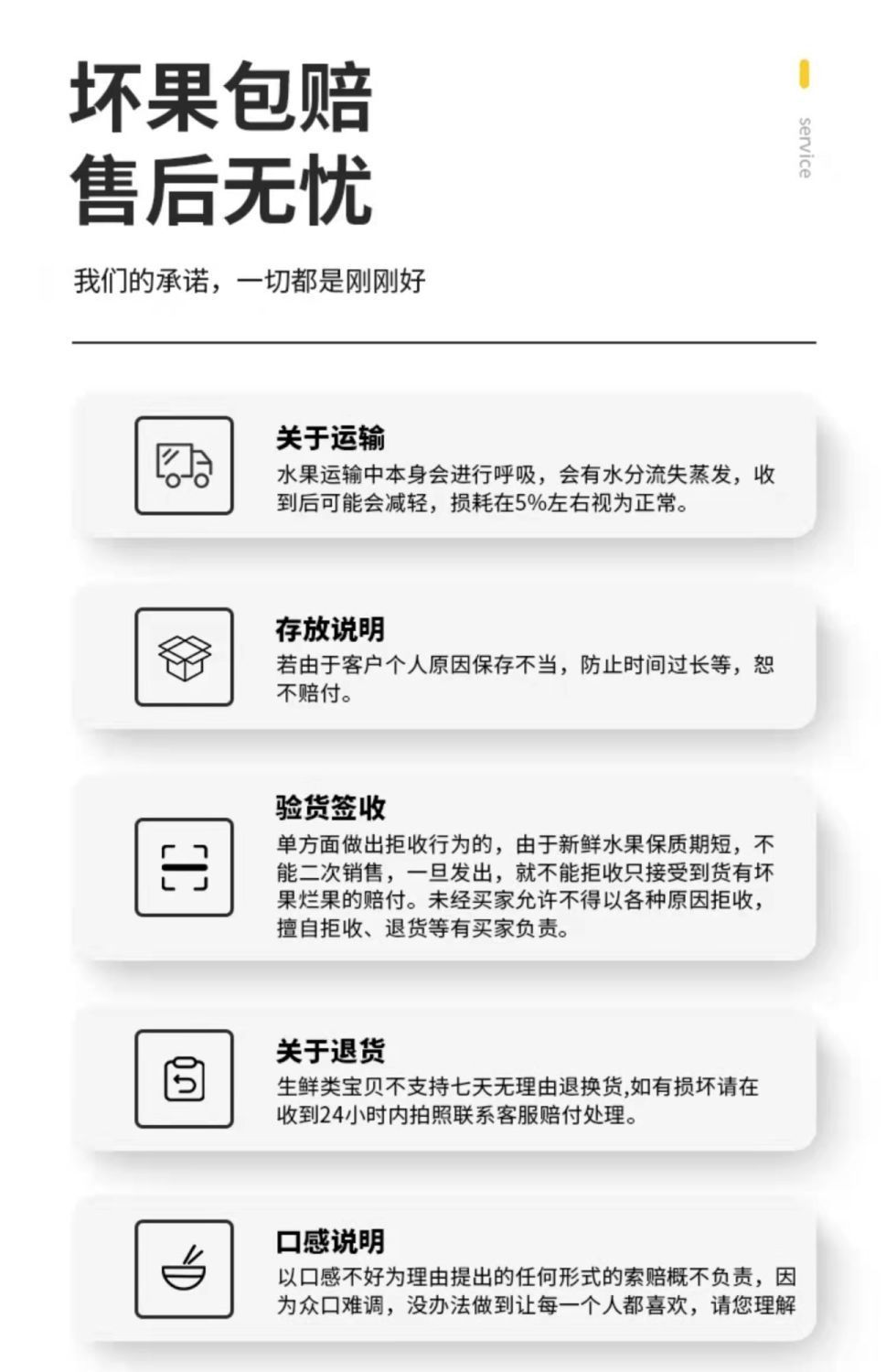 坏果包赔
售后无忧

service

我们的承诺，一切都是刚刚好

关于运输
水果运输中本身会进行呼吸，会有水分流失蒸发，收到后可能会减轻，损耗在5%左右视为正常。

存放说明
若由于客户个人原因保存不当，防止时间过长等，恕不赔付。

验货签收
单方面做出拒收行为的，由于新鲜水果保质期短，不能二次销售，一旦发出，就不能拒收只接受到货有坏果烂果的赔付。未经买家允许不得以各种原因拒收，擅自拒收、退货等有买家负责。

关于退货
生鲜类宝贝不支持七天无理由退换货,如有损坏请在收到24小时内拍照联系客服赔付处理。

口感说明
以口感不好为理由提出的任何形式的索赔概不负责，因为众口难调，没办法做到让每一个人都喜欢，请您理解